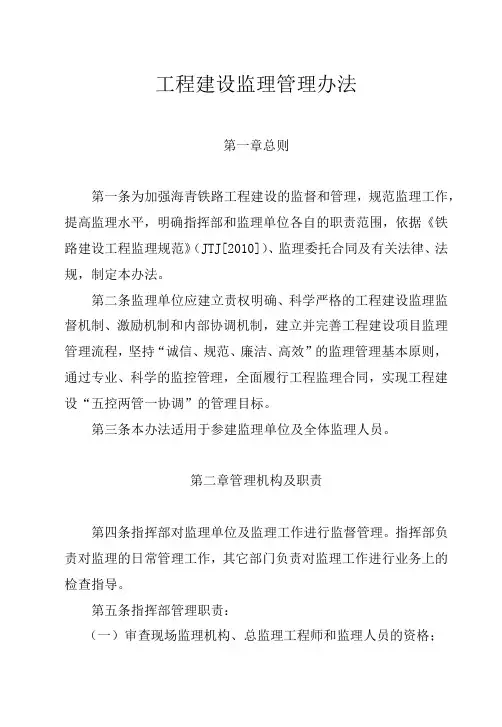 工程建设监理管理办法

第一章总则

第一条为加强海青铁路工程建设的监督和管理，规范监理工作，提高监理水平，明确指挥部和监理单位各自的职责范围，依据《铁路建设工程监理规范》(JTJ[2010])、监理委托合同及有关法律、法规，制定本办法。

第二条监理单位应建立责权明确、科学严格的工程建设监理监督机制、激励机制和内部协调机制，建立并完善工程建设项目监理管理流程，坚持“诚信、规范、廉洁、高效”的监理管理基本原则，通过专业、科学的监控管理，全面履行工程监理合同，实现工程建设“五控两管一协调”的管理目标。

第三条本办法适用于参建监理单位及全体监理人员。

第二章管理机构及职责

第四条指挥部对监理单位及监理工作进行监督管理。指挥部负责对监理的日常管理工作，其它部门负责对监理工作进行业务上的检查指导。

第五条指挥部管理职责：

（一）审查现场监理机构、总监理工程师和监理人员的资格；